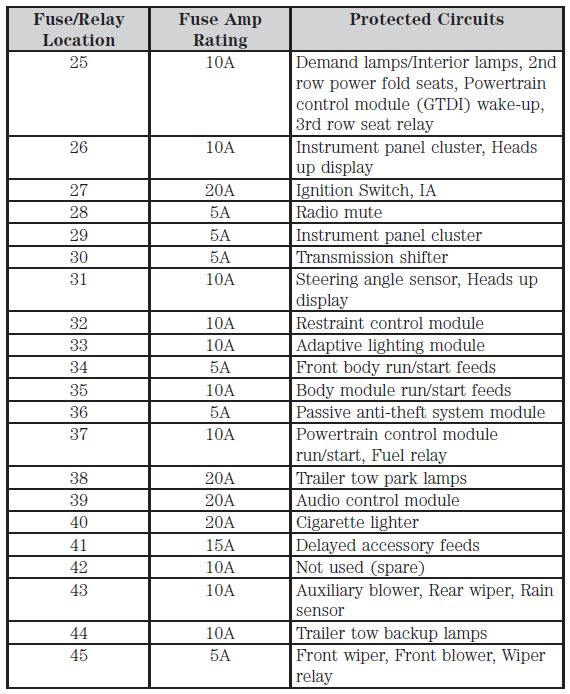 | Fuse/Relay Location | Fuse Amp Rating | Protected Circuits |
|---|---|---|
| 25 | 10A | Demand lamps/Interior lamps, 2nd row power fold seats, Powertrain control module (GTDI) wake-up, 3rd row seat relay |
| 26 | 10A | Instrument panel cluster, Heads up display |
| 27 | 20A | Ignition Switch, IA |
| 28 | 5A | Radio mute |
| 29 | 5A | Instrument panel cluster |
| 30 | 5A | Transmission shifter |
| 31 | 10A | Steering angle sensor, Heads up display |
| 32 | 10A | Restraint control module |
| 33 | 10A | Adaptive lighting module |
| 34 | 5A | Front body run/start feeds |
| 35 | 10A | Body module run/start feeds |
| 36 | 5A | Passive anti-theft system module |
| 37 | 10A | Powertrain control module run/start, Fuel relay |
| 38 | 20A | Trailer tow park lamps |
| 39 | 20A | Audio control module |
| 40 | 20A | Cigarette lighter |
| 41 | 15A | Delayed accessory feeds |
| 42 | 10A | Not used (spare) |
| 43 | 10A | Auxiliary blower, Rear wiper, Rain sensor |
| 44 | 10A | Trailer tow backup lamps |
| 45 | 5A | Front wiper, Front blower, Wiper relay |